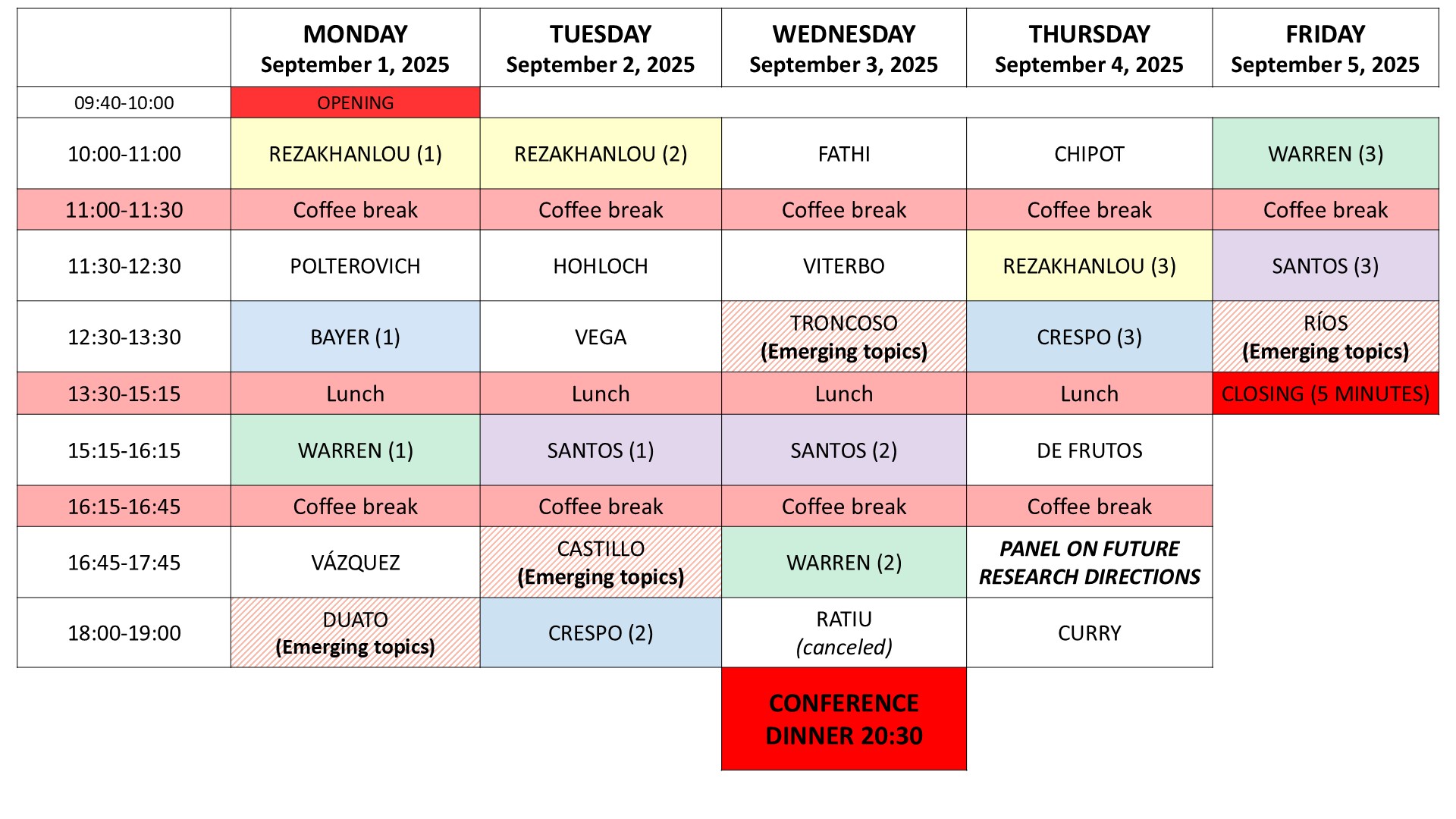 | | MONDAY September 1, 2025 | TUESDAY September 2, 2025 | WEDNESDAY September 3, 2025 | THURSDAY September 4, 2025 | FRIDAY September 5, 2025 |
|---|---|---|---|---|---|
| 09:40-10:00 | OPENING | | | | |
| 10:00-11:00 | REZAKHANLOU (1) | REZAKHANLOU (2) | FATHI | CHIPOT | WARREN (3) |
| 11:00-11:30 | Coffee break | Coffee break | Coffee break | Coffee break | Coffee break |
| 11:30-12:30 | POLTEROVICH | HOHLOCH | VITERBO | REZAKHANLOU (3) | SANTOS (3) |
| 12:30-13:30 | BAYER (1) | VEGA | TRONCOSO (Emerging topics) | CRESPO (3) | RÍOS (Emerging topics) |
| 13:30-15:15 | Lunch | Lunch | Lunch | Lunch | CLOSING (5 MINUTES) |
| 15:15-16:15 | WARREN (1) | SANTOS (1) | SANTOS (2) | DE FRUTOS | |
| 16:15-16:45 | Coffee break | Coffee break | Coffee break | Coffee break | |
| 16:45-17:45 | VÁZQUEZ | CASTILLO (Emerging topics) | WARREN (2) | PANEL ON FUTURE RESEARCH DIRECTIONS | |
| 18:00-19:00 | DUATO (Emerging topics) | CRESPO (2) | RATIU (canceled) | CURRY | |
| | | | CONFERENCE DINNER 20:30 | | |